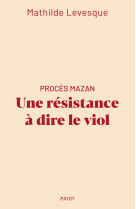 Mathilde Levesque

PROCÈS MAZAN

Une résistance à dire le viol

PAYOT